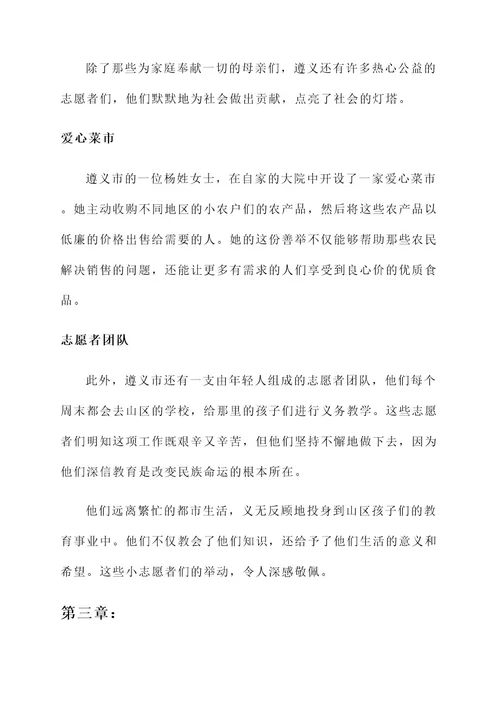 除了那些为家庭奉献一切的母亲们，遵义还有许多热心公益的志愿者们，他们默默地为社会做出贡献，点亮了社会的灯塔。

爱心菜市

遵义市的一位杨姓女士，在自家的大院中开设了一家爱心菜市。她主动收购不同地区的小农户们的农产品，然后将这些农产品以低廉的价格出售给需要的人。她的这份善举不仅能够帮助那些农民解决销售的问题，还能让更多有需求的人们享受到良心价的优质食品。

志愿者团队

此外，遵义市还有一支由年轻人组成的志愿者团队，他们每个周末都会去山区的学校，给那里的孩子们进行义务教学。这些志愿者们明知这项工作既艰辛又辛苦，但他们坚持不懈地做下去，因为他们深信教育是改变民族命运的根本所在。

他们远离繁忙的都市生活，义无反顾地投身到山区孩子们的教育事业中。他们不仅教会了他们知识，还给予了他们生活的意义和希望。这些小志愿者们的举动，令人深感敬佩。

第三章：